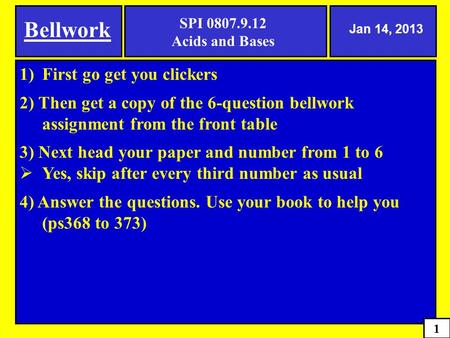 Bellwork

SPI 0807.9.12
Acids and Bases

Jan 14, 2013

1) First go get you clickers

2) Then get a copy of the 6-question bellwork assignment from the front table

3) Next head your paper and number from 1 to 6
➢ Yes, skip after every third number as usual

4) Answer the questions. Use your book to help you (ps368 to 373)

1